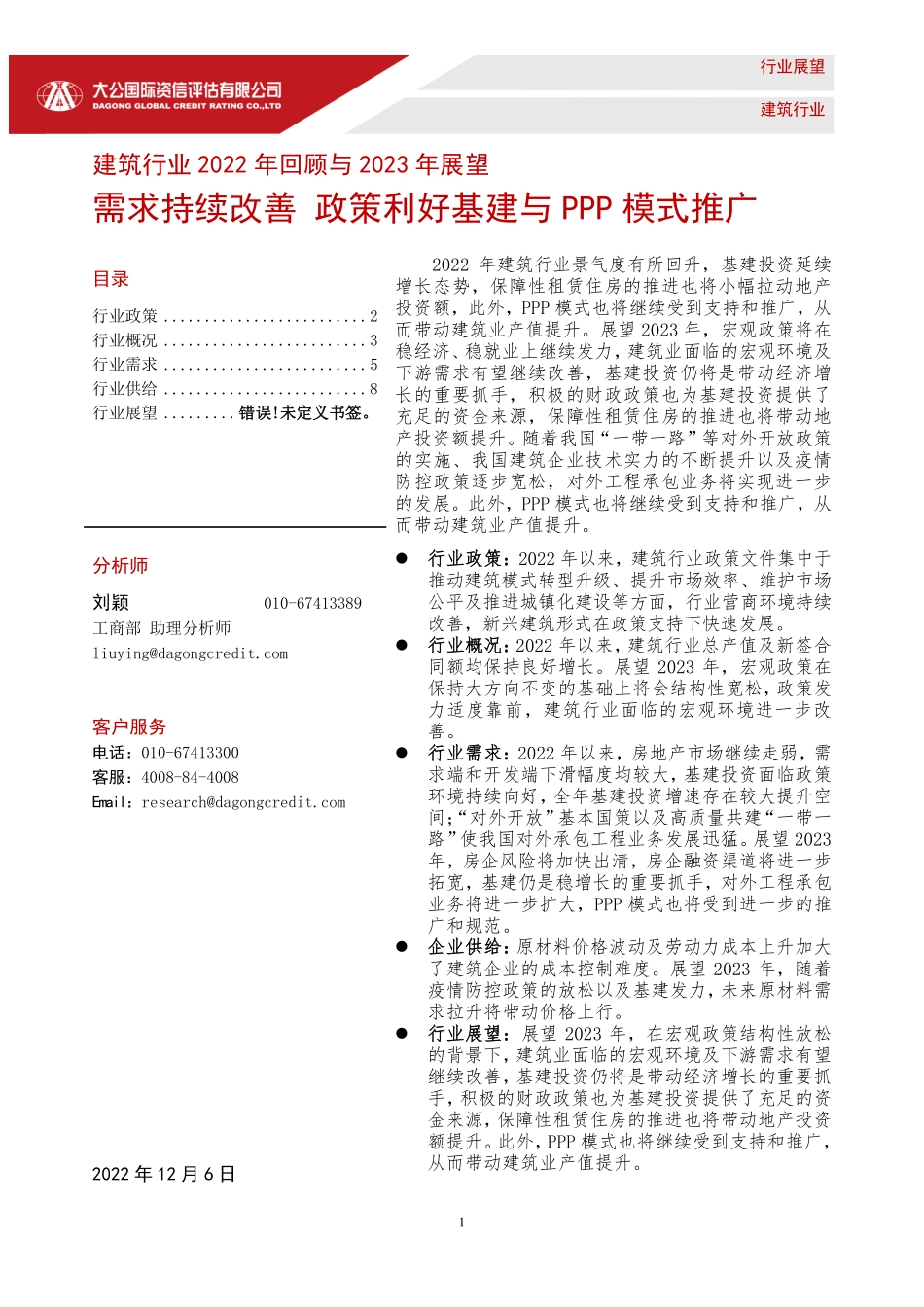 大公国际资信评估有限公司
DAGONG GLOBAL CREDIT RATING CO.,LTD

行业展望

建筑行业

建筑行业 2022 年回顾与 2023 年展望

需求持续改善 政策利好基建与 PPP 模式推广

目录

行业政策 ......................... 2
行业概况 ......................... 3
行业需求 ......................... 5
行业供给 ......................... 8
行业展望 ......... 错误!未定义书签。

分析师

刘颖 010-67413389
工商部 助理分析师
liuying@dagongcredit.com

客户服务

电话：010-67413300
客服：4008-84-4008
Email：research@dagongcredit.com

2022 年 12 月 6 日

2022 年建筑行业景气度有所回升，基建投资延续增长态势，保障性租赁住房的推进也将小幅拉动地产投资额，此外，PPP 模式也将继续受到支持和推广，从而带动建筑业产值提升。展望 2023 年，宏观政策将在稳经济、稳就业上继续发力，建筑业面临的宏观环境及下游需求有望继续改善，基建投资仍将是带动经济增长的重要抓手，积极的财政政策也为基建投资提供了充足的资金来源，保障性租赁住房的推进也将带动地产投资额提升。随着我国“一带一路”等对外开放政策的实施、我国建筑企业技术实力的不断提升以及疫情防控政策逐步宽松，对外工程承包业务将实现进一步的发展。此外，PPP 模式也将继续受到支持和推广，从而带动建筑业产值提升。

● 行业政策：2022 年以来，建筑行业政策文件集中于推动建筑模式转型升级、提升市场效率、维护市场公平及推进城镇化建设等方面，行业营商环境持续改善，新兴建筑形式在政策支持下快速发展。
● 行业概况：2022 年以来，建筑行业总产值及新签合同额均保持良好增长。展望 2023 年，宏观政策在保持大方向不变的基础上将会结构性宽松，政策发力适度靠前，建筑行业面临的宏观环境进一步改善。
● 行业需求：2022 年以来，房地产市场继续走弱，需求端和开发端下滑幅度均较大，基建投资面临政策环境持续向好，全年基建投资增速存在较大提升空间；“对外开放”基本国策以及高质量共建“一带一路”使我国对外承包工程业务发展迅猛。展望 2023 年，房企风险将加快出清，房企融资渠道将进一步拓宽，基建仍是稳增长的重要抓手，对外工程承包业务将进一步扩大，PPP 模式也将受到进一步的推广和规范。
● 企业供给：原材料价格波动及劳动力成本上升加大了建筑企业的成本控制难度。展望 2023 年，随着疫情防控政策的放松以及基建发力，未来原材料需求拉升将带动价格上行。
● 行业展望：展望 2023 年，在宏观政策结构性放松的背景下，建筑业面临的宏观环境及下游需求有望继续改善，基建投资仍将是带动经济增长的重要抓手，积极的财政政策也为基建投资提供了充足的资金来源，保障性租赁住房的推进也将带动地产投资额提升。此外，PPP 模式也将继续受到支持和推广，从而带动建筑业产值提升。

1